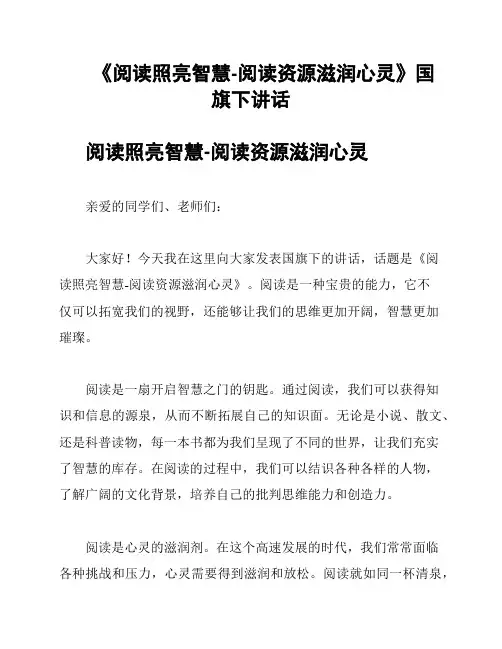 《阅读照亮智慧-阅读资源滋润心灵》国旗下讲话

阅读照亮智慧-阅读资源滋润心灵

亲爱的同学们、老师们：

大家好！今天我在这里向大家发表国旗下的讲话，话题是《阅读照亮智慧-阅读资源滋润心灵》。阅读是一种宝贵的能力，它不仅可以拓宽我们的视野，还能够让我们的思维更加开阔，智慧更加璀璨。

阅读是一扇开启智慧之门的钥匙。通过阅读，我们可以获得知识和信息的源泉，从而不断拓展自己的知识面。无论是小说、散文、还是科普读物，每一本书都为我们呈现了不同的世界，让我们充实了智慧的库存。在阅读的过程中，我们可以结识各种各样的人物，了解广阔的文化背景，培养自己的批判思维能力和创造力。

阅读是心灵的滋润剂。在这个高速发展的时代，我们常常面临各种挑战和压力，心灵需要得到滋润和放松。阅读就如同一杯清泉，